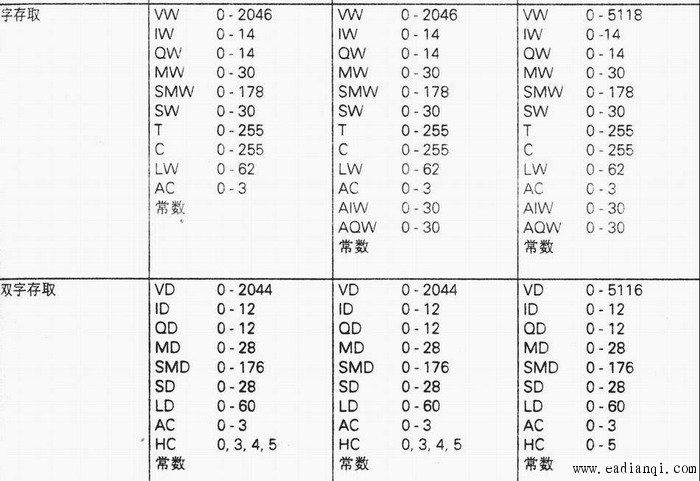 | 字存取 | VW 0 - 2046<br>IW 0 - 14<br>QW 0 - 14<br>MW 0 - 30<br>SMW 0 - 178<br>SW 0 - 30<br>T 0 - 255<br>C 0 - 255<br>LW 0 - 62<br>AC 0 - 3<br>常数 | VW 0 - 2046<br>IW 0 - 14<br>QW 0 - 14<br>MW 0 - 30<br>SMW 0 - 178<br>SW 0 - 30<br>T 0 - 255<br>C 0 - 255<br>LW 0 - 62<br>AC 0 - 3<br>AIW 0 - 30<br>AQW 0 - 30<br>常数 | VW 0 - 5118<br>IW 0 -14<br>QW 0 - 14<br>MW 0 - 30<br>SMW 0 - 178<br>SW 0 - 30<br>T 0 - 255<br>C 0 - 255<br>LW 0 - 62<br>AC 0 - 3<br>AIW 0 - 30<br>AQW 0 - 30<br>常数 |
|---|---|---|---|
| 双字存取 | VD 0 - 2044<br>ID 0 - 12<br>QD 0 - 12<br>MD 0 - 28<br>SMD 0 - 176<br>SD 0 - 28<br>LD 0 - 60<br>AC 0 - 3<br>HC 0, 3, 4, 5<br>常数 | VD 0 - 2044<br>ID 0 - 12<br>QD 0 - 12<br>MD 0 - 28<br>SMD 0 - 176<br>SD 0 - 28<br>LD 0 - 60<br>AC 0 - 3<br>HC 0, 3, 4, 5<br>常数 | VD 0 - 5116<br>ID 0 - 12<br>QD 0 - 12<br>MD 0 - 28<br>SMD 0 - 176<br>SD 0 - 28<br>LD 0 - 60<br>AC 0 - 3<br>HC 0 - 5<br>常数 |

www.eadianqi.com